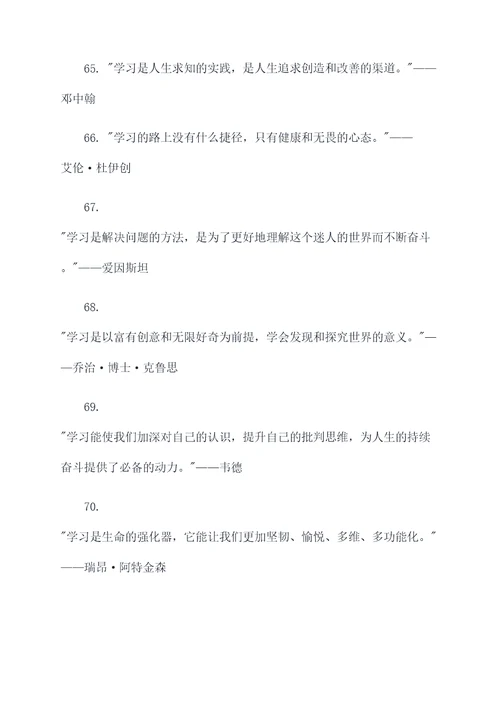 65. "学习是人生求知的实践，是人生追求创造和改善的渠道。"——邓中翰

66. "学习的路上没有什么捷径，只有健康和无畏的心态。"——艾伦·杜伊创

67.
"学习是解决问题的方法，是为了更好地理解这个迷人的世界而不断奋斗。"——爱因斯坦

68.
"学习是以富有创意和无限好奇为前提，学会发现和探究世界的意义。"——乔治·博士·克鲁思

69.
"学习能使我们加深对自己的认识，提升自己的批判思维，为人生的持续奋斗提供了必备的动力。"——韦德

70.
"学习是生命的强化器，它能让我们更加坚韧、愉悦、多维、多功能化。"——瑞昂·阿特金森